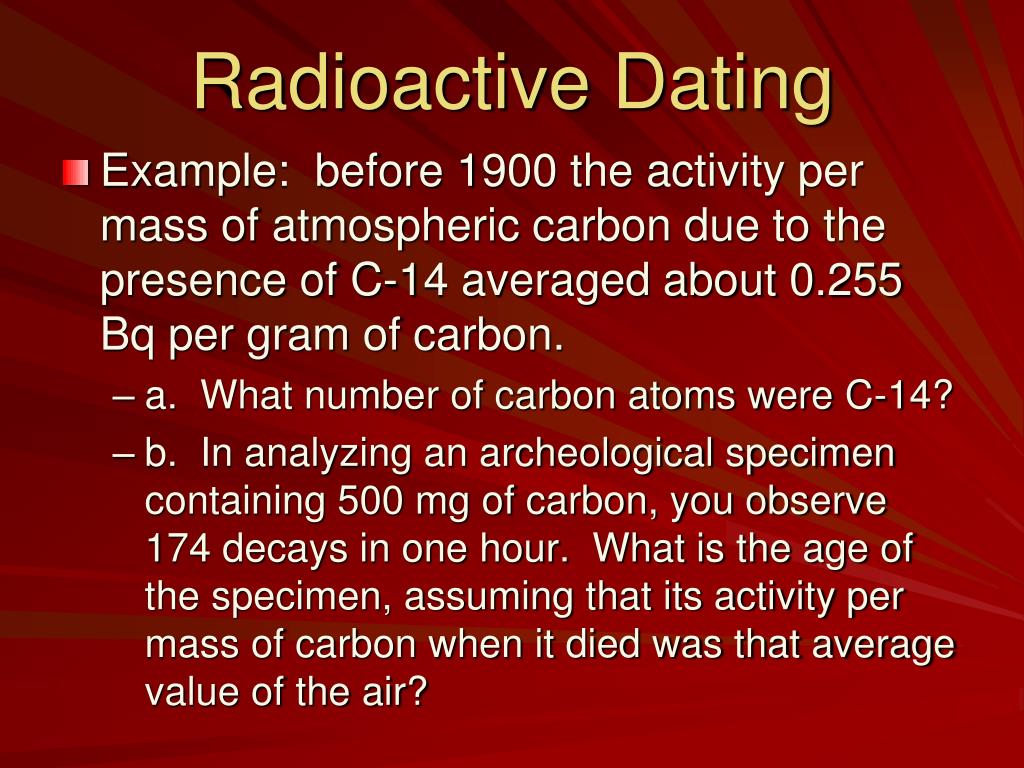 Radioactive Dating

Example: before 1900 the activity per mass of atmospheric carbon due to the presence of C-14 averaged about 0.255 Bq per gram of carbon.

– a. What number of carbon atoms were C-14?

– b. In analyzing an archeological specimen containing 500 mg of carbon, you observe 174 decays in one hour. What is the age of the specimen, assuming that its activity per mass of carbon when it died was that average value of the air?